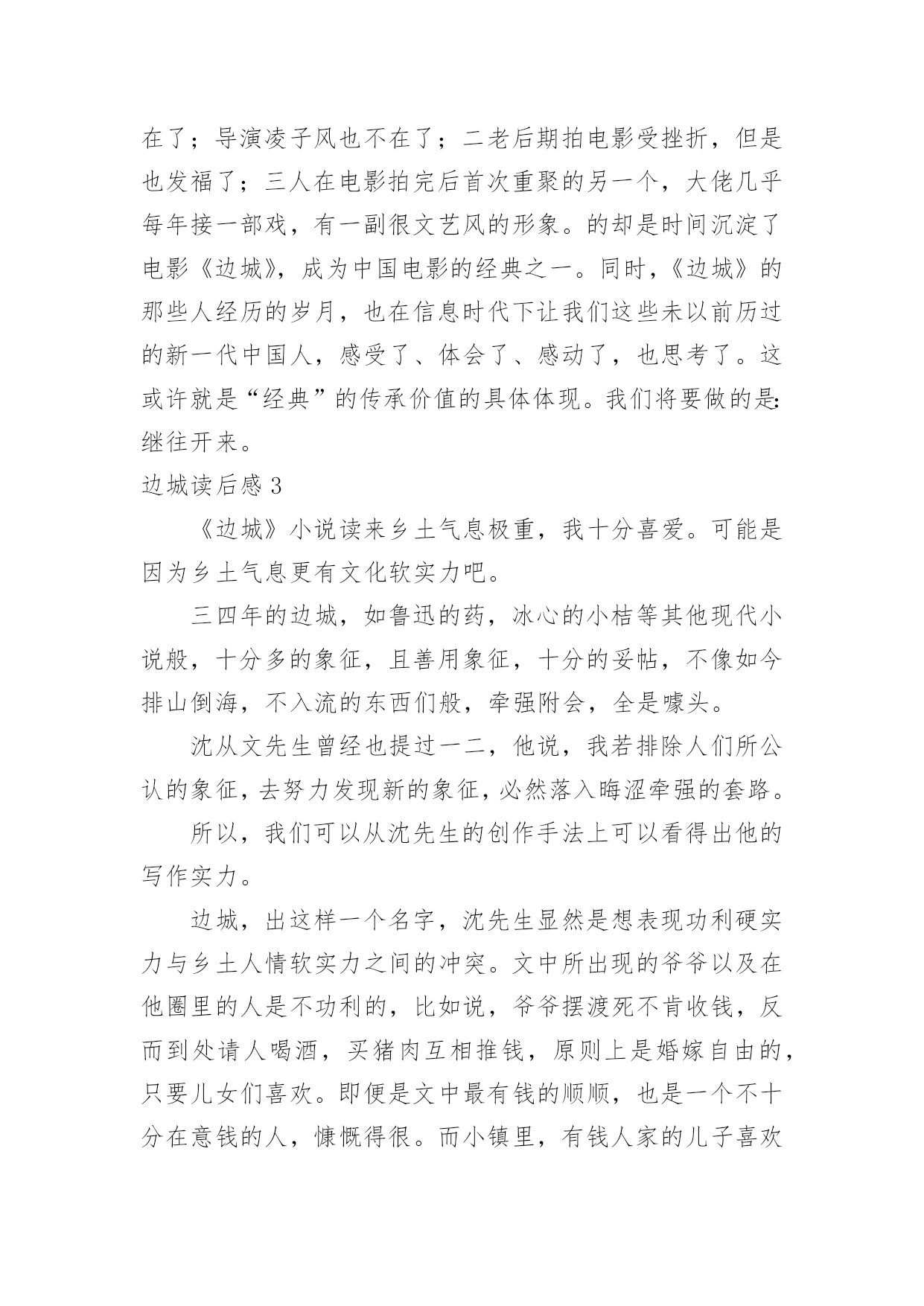 在了；导演凌子风也不在了；二老后期拍电影受挫折，但是也发福了；三人在电影拍完后首次重聚的另一个，大佬几乎每年接一部戏，有一副很文艺风的形象。的却是时间沉淀了电影《边城》，成为中国电影的经典之一。同时，《边城》的那些人经历的岁月，也在信息时代下让我们这些未以前历过的新一代中国人，感受了、体会了、感动了，也思考了。这或许就是“经典”的传承价值的具体体现。我们将要做的是：继往开来。

边城读后感 3

《边城》小说读来乡土气息极重，我十分喜爱。可能是因为乡土气息更有文化软实力吧。

三四年的边城，如鲁迅的药，冰心的小桔等其他现代小说般，十分多的象征，且善用象征，十分的妥帖，不像如今排山倒海，不入流的东西们般，牵强附会，全是噱头。

沈从文先生曾经也提过一二，他说，我若排除人们所公认的象征，去努力发现新的象征，必然落入晦涩牵强的套路。

所以，我们可以从沈先生的创作手法上可以看得出他的写作实力。

边城，出这样一个名字，沈先生显然是想表现功利硬实力与乡土人情软实力之间的冲突。文中所出现的爷爷以及在他圈里的人是不功利的，比如说，爷爷摆渡死不肯收钱，反而到处请人喝酒，买猪肉互相推钱，原则上是婚嫁自由的，只要儿女们喜欢。即便是文中最有钱的顺顺，也是一个不十分在意钱的人，慷慨得很。而小镇里，有钱人家的儿子喜欢